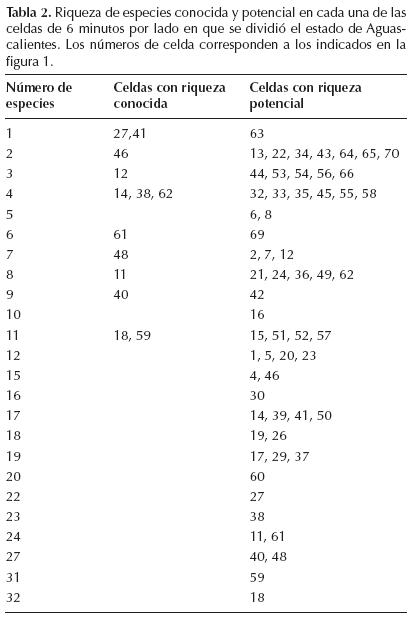 **Tabla 2.** Riqueza de especies conocida y potencial en cada una de las celdas de 6 minutos por lado en que se dividió el estado de Aguascalientes. Los números de celda corresponden a los indicados en la figura 1.

| Número de especies | Celdas con riqueza conocida | Celdas con riqueza potencial |
|---|---|---|
| 1 | 27,41 | 63 |
| 2 | 46 | 13, 22, 34, 43, 64, 65, 70 |
| 3 | 12 | 44, 53, 54, 56, 66 |
| 4 | 14, 38, 62 | 32, 33, 35, 45, 55, 58 |
| 5 | | 6, 8 |
| 6 | 61 | 69 |
| 7 | 48 | 2, 7, 12 |
| 8 | 11 | 21, 24, 36, 49, 62 |
| 9 | 40 | 42 |
| 10 | | 16 |
| 11 | 18, 59 | 15, 51, 52, 57 |
| 12 | | 1, 5, 20, 23 |
| 15 | | 4, 46 |
| 16 | | 30 |
| 17 | | 14, 39, 41, 50 |
| 18 | | 19, 26 |
| 19 | | 17, 29, 37 |
| 20 | | 60 |
| 22 | | 27 |
| 23 | | 38 |
| 24 | | 11, 61 |
| 27 | | 40, 48 |
| 31 | | 59 |
| 32 | | 18 |